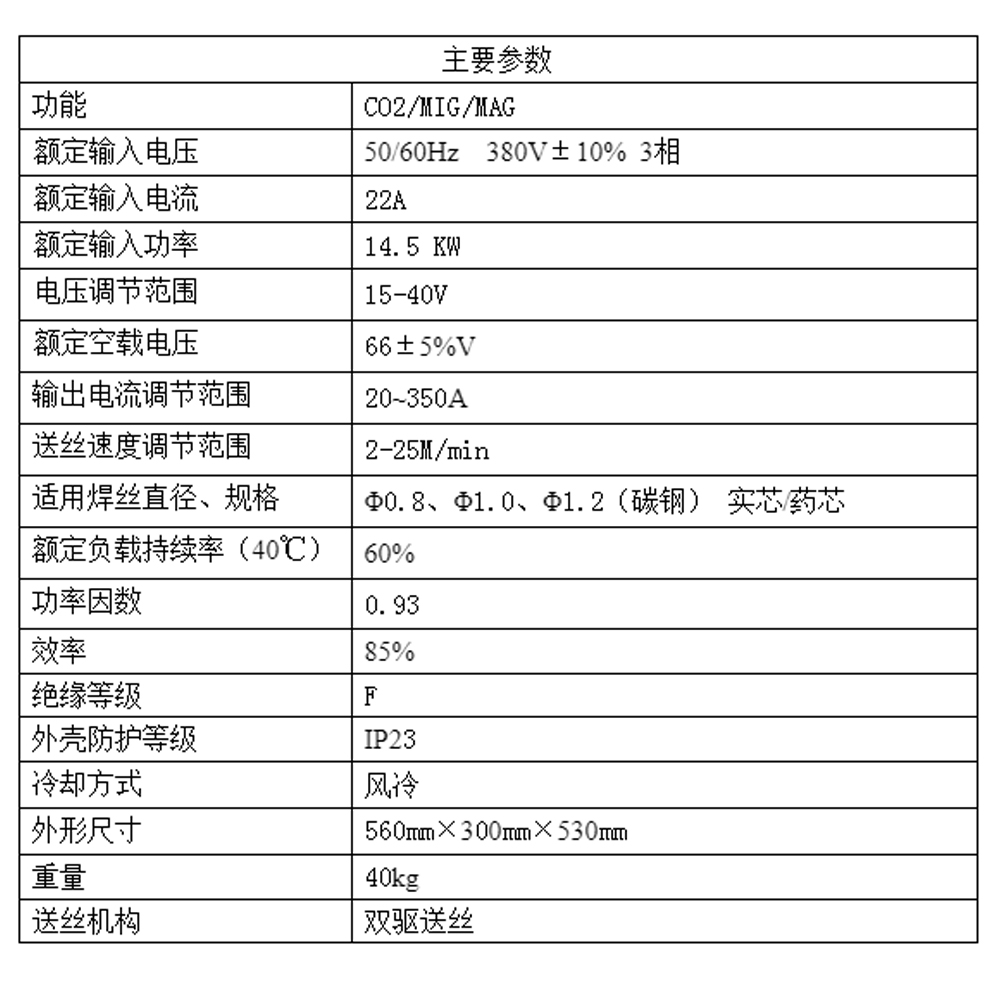 | 主要参数 | |
|---|---|
| 功能 | CO2/MIG/MAG |
| 额定输入电压 | 50/60Hz 380V±10% 3相 |
| 额定输入电流 | 22A |
| 额定输入功率 | 14.5 KW |
| 电压调节范围 | 15-40V |
| 额定空载电压 | 66±5%V |
| 输出电流调节范围 | 20~350A |
| 送丝速度调节范围 | 2-25M/min |
| 适用焊丝直径、规格 | Φ0.8、Φ1.0、Φ1.2（碳钢） 实芯/药芯 |
| 额定负载持续率（40℃） | 60% |
| 功率因数 | 0.93 |
| 效率 | 85% |
| 绝缘等级 | F |
| 外壳防护等级 | IP23 |
| 冷却方式 | 风冷 |
| 外形尺寸 | 560mm×300mm×530mm |
| 重量 | 40kg |
| 送丝机构 | 双驱送丝 |